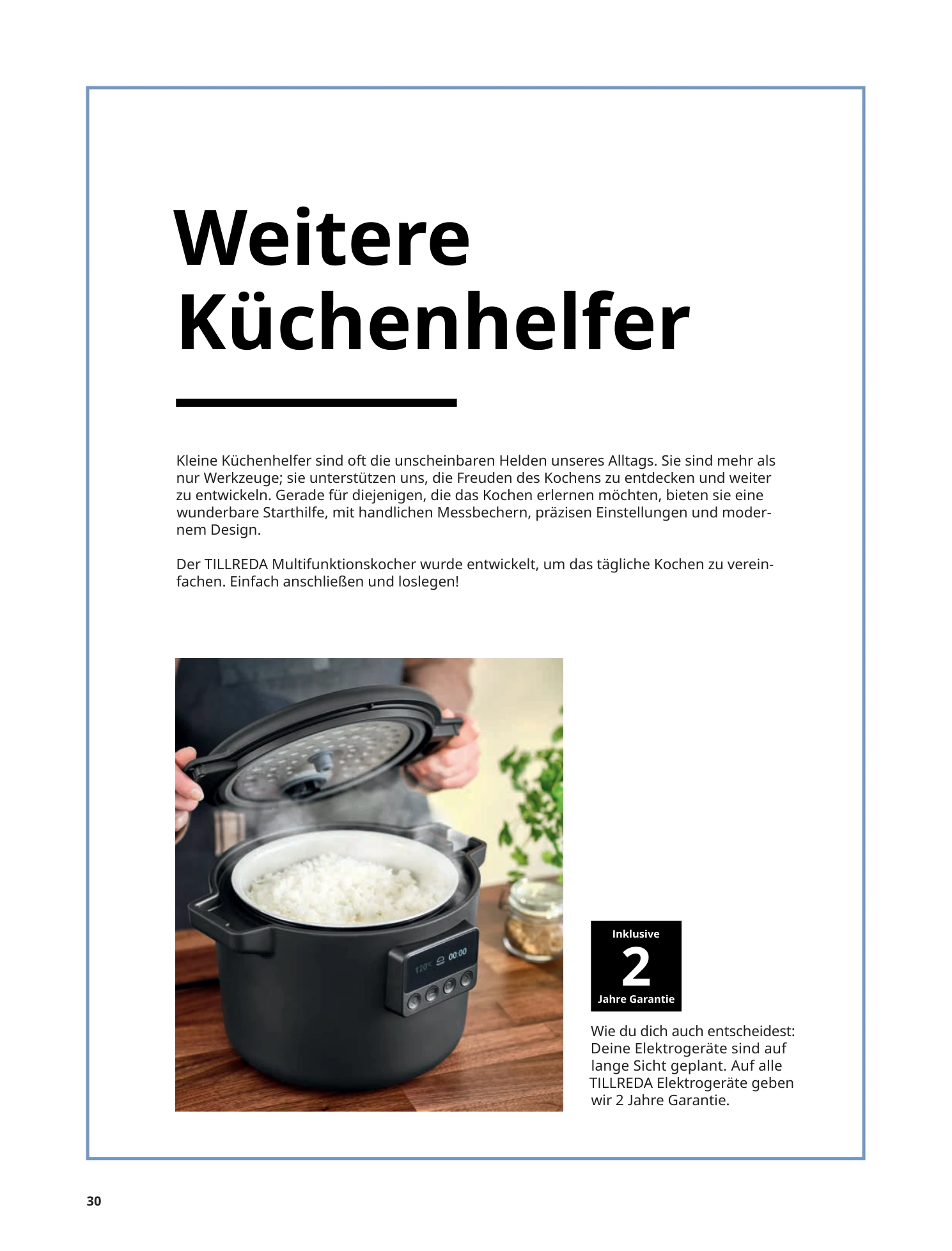 Weitere Küchenhelfer

Kleine Küchenhelfer sind oft die unscheinbaren Helden unseres Alltags. Sie sind mehr als nur Werkzeuge; sie unterstützen uns, die Freuden des Kochens zu entdecken und weiter zu entwickeln. Gerade für diejenigen, die das Kochen erlernen möchten, bieten sie eine wunderbare Starthilfe, mit handlichen Messbechern, präzisen Einstellungen und modernem Design.

Der TILLREDA Multifunktionskocher wurde entwickelt, um das tägliche Kochen zu vereinfachen. Einfach anschließen und loslegen!

120°C 00:00

Inklusive
2
Jahre Garantie

Wie du dich auch entscheidest: Deine Elektrogeräte sind auf lange Sicht geplant. Auf alle TILLREDA Elektrogeräte geben wir 2 Jahre Garantie.

30